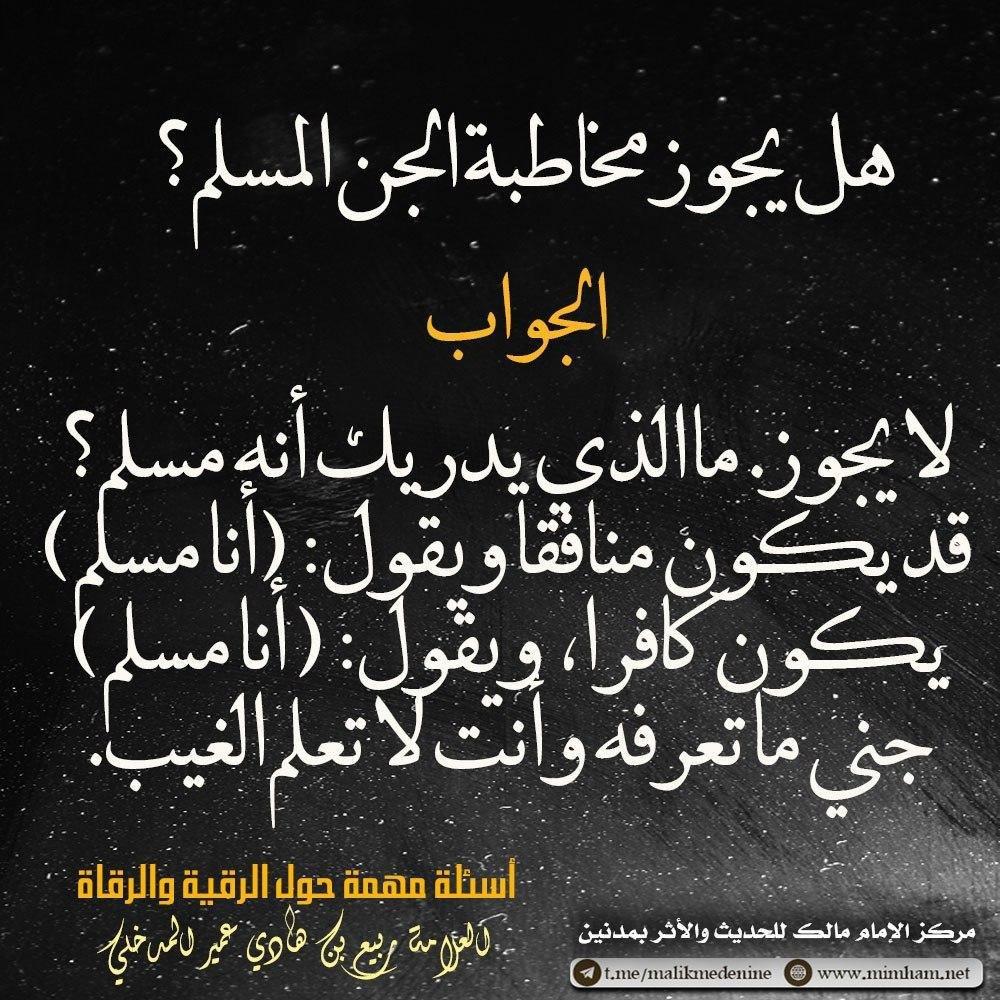 هل يجوز مخاطبة الجن المسلم؟

الجواب

لا يجوز. ما الذي يدريك أنه مسلم؟ قد يكون منافقا ويقول: (أنا مسلم) يكون كافرا، ويقول: (أنا مسلم) جني ما تعرفه وأنت لا تعلم الغيب.

أسئلة مهمة حول الرقية والرقاة
العلامة ربيع بن هادي عمير المدخلي

مركز الإمام مالك للحديث والأثر بمدنين
t.me/malikmedenine
www.mimham.net